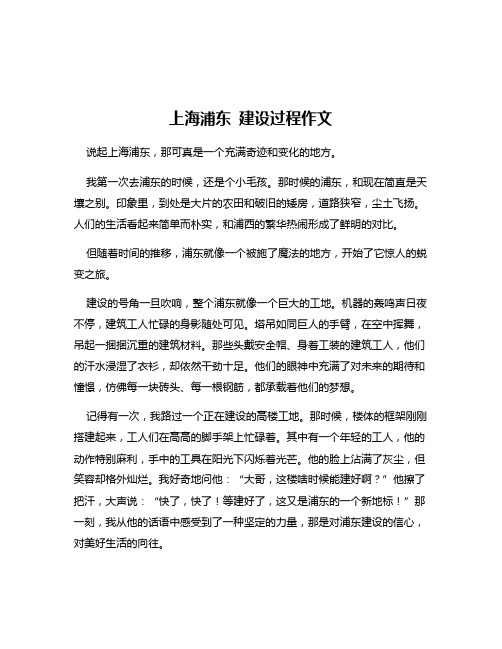 上海浦东 建设过程作文

说起上海浦东，那可真是一个充满奇迹和变化的地方。

我第一次去浦东的时候，还是个小毛孩。那时候的浦东，和现在简直是天壤之别。印象里，到处是大片的农田和破旧的矮房，道路狭窄，尘土飞扬。人们的生活看起来简单而朴实，和浦西的繁华热闹形成了鲜明的对比。

但随着时间的推移，浦东就像一个被施了魔法的地方，开始了它惊人的蜕变之旅。

建设的号角一旦吹响，整个浦东就像一个巨大的工地。机器的轰鸣声日夜不停，建筑工人忙碌的身影随处可见。塔吊如同巨人的手臂，在空中挥舞，吊起一捆捆沉重的建筑材料。那些头戴安全帽、身着工装的建筑工人，他们的汗水浸湿了衣衫，却依然干劲十足。他们的眼神中充满了对未来的期待和憧憬，仿佛每一块砖头、每一根钢筋，都承载着他们的梦想。

记得有一次，我路过一个正在建设的高楼工地。那时候，楼体的框架刚刚搭建起来，工人们在高高的脚手架上忙碌着。其中有一个年轻的工人，他的动作特别麻利，手中的工具在阳光下闪烁着光芒。他的脸上沾满了灰尘，但笑容却格外灿烂。我好奇地问他：“大哥，这楼啥时候能建好啊？”他擦了把汗，大声说：“快了，快了！等建好了，这又是浦东的一个新地标！”那一刻，我从他的话语中感受到了一种坚定的力量，那是对浦东建设的信心，对美好生活的向往。